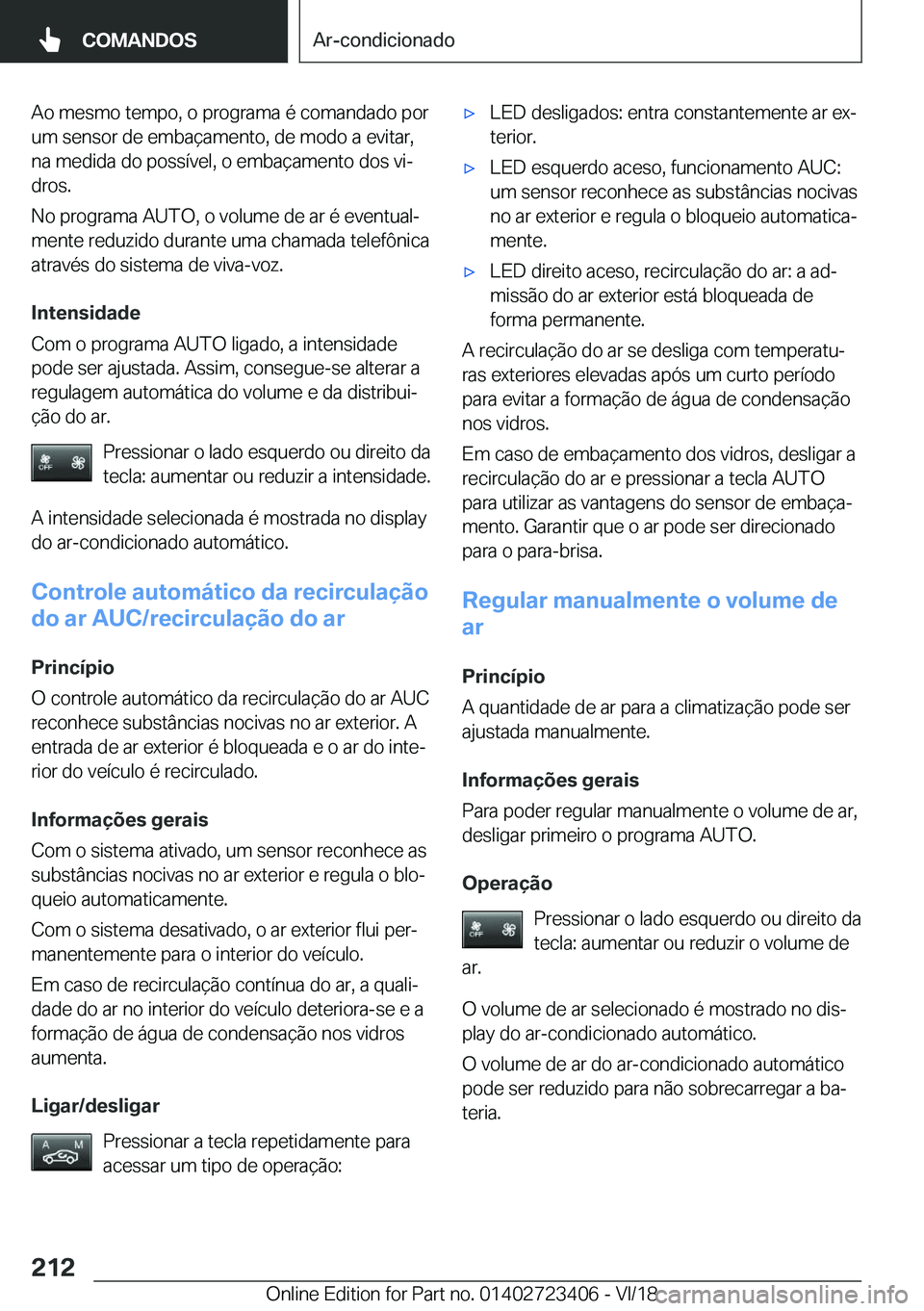 COMANDOS

Ar-condicionado

Ao mesmo tempo, o programa é comandado por um sensor de embaçamento, de modo a evitar, na medida do possível, o embaçamento dos vidros.

No programa AUTO, o volume de ar é eventualmente reduzido durante uma chamada telefônica através do sistema de viva-voz.

Intensidade

Com o programa AUTO ligado, a intensidade pode ser ajustada. Assim, consegue-se alterar a regulagem automática do volume e da distribuição do ar.

OFF

Pressionar o lado esquerdo ou direito da tecla: aumentar ou reduzir a intensidade.

A intensidade selecionada é mostrada no display do ar-condicionado automático.

Controle automático da recirculação do ar AUC/recirculação do ar

Princípio

O controle automático da recirculação do ar AUC reconhece substâncias nocivas no ar exterior. A entrada de ar exterior é bloqueada e o ar do interior do veículo é recirculado.

Informações gerais

Com o sistema ativado, um sensor reconhece as substâncias nocivas no ar exterior e regula o bloqueio automaticamente.

Com o sistema desativado, o ar exterior flui permanentemente para o interior do veículo.

Em caso de recirculação contínua do ar, a qualidade do ar no interior do veículo deteriora-se e a formação de água de condensação nos vidros aumenta.

Ligar/desligar

A M

Pressionar a tecla repetidamente para acessar um tipo de operação:

▷ LED desligados: entra constantemente ar exterior.

▷ LED esquerdo aceso, funcionamento AUC: um sensor reconhece as substâncias nocivas no ar exterior e regula o bloqueio automaticamente.

▷ LED direito aceso, recirculação do ar: a admissão do ar exterior está bloqueada de forma permanente.

A recirculação do ar se desliga com temperaturas exteriores elevadas após um curto período para evitar a formação de água de condensação nos vidros.

Em caso de embaçamento dos vidros, desligar a recirculação do ar e pressionar a tecla AUTO para utilizar as vantagens do sensor de embaçamento. Garantir que o ar pode ser direcionado para o para-brisa.

Regular manualmente o volume de ar

Princípio

A quantidade de ar para a climatização pode ser ajustada manualmente.

Informações gerais

Para poder regular manualmente o volume de ar, desligar primeiro o programa AUTO.

Operação

OFF

Pressionar o lado esquerdo ou direito da tecla: aumentar ou reduzir o volume de ar.

O volume de ar selecionado é mostrado no display do ar-condicionado automático.

O volume de ar do ar-condicionado automático pode ser reduzido para não sobrecarregar a bateria.

212

Online Edition for Part no. 01402723406 - VI/18

carmanualsonline.info